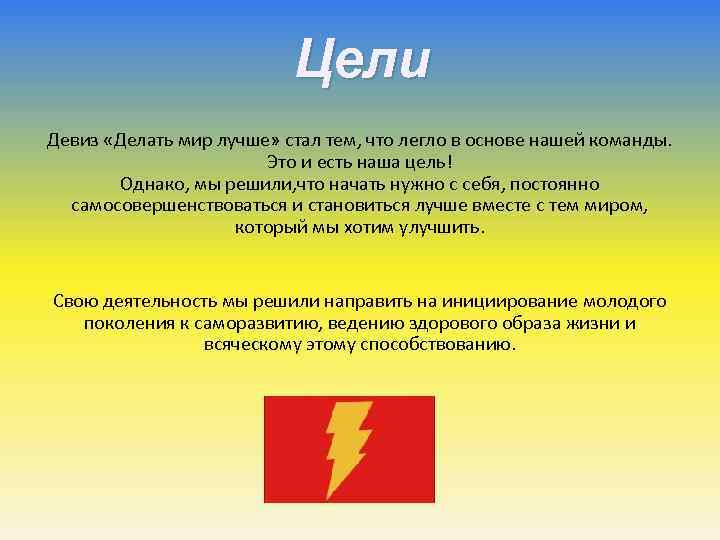 Цели

Девиз «Делать мир лучше» стал тем, что легло в основе нашей команды. Это и есть наша цель! Однако, мы решили,что начать нужно с себя, постоянно самосовершенствоваться и становиться лучше вместе с тем миром, который мы хотим улучшить.

Свою деятельность мы решили направить на инициирование молодого поколения к саморазвитию, ведению здорового образа жизни и всяческому этому способствованию.